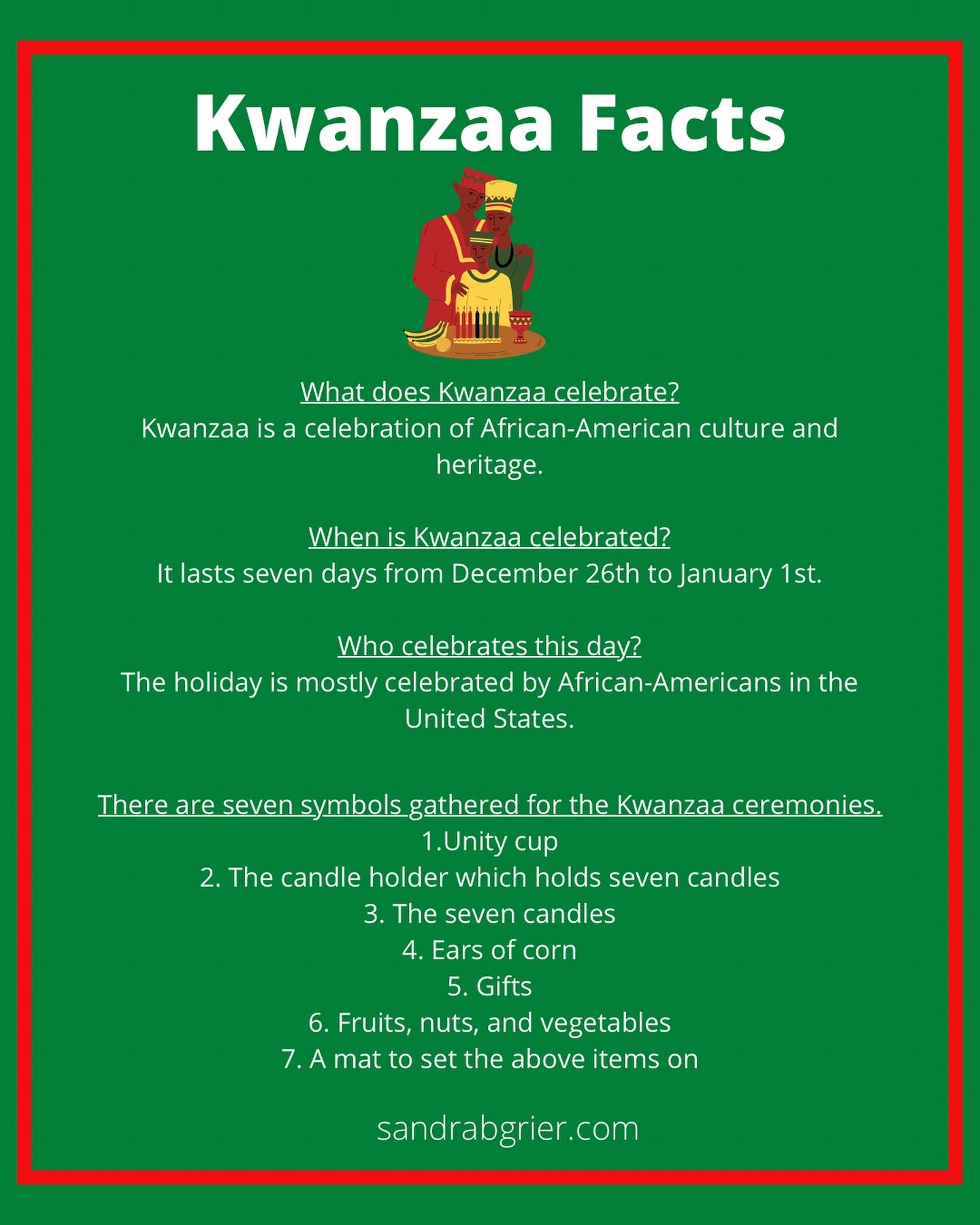 Kwanzaa Facts

What does Kwanzaa celebrate?
Kwanzaa is a celebration of African-American culture and heritage.

When is Kwanzaa celebrated?
It lasts seven days from December 26th to January 1st.

Who celebrates this day?
The holiday is mostly celebrated by African-Americans in the United States.

There are seven symbols gathered for the Kwanzaa ceremonies.
1.Unity cup
2. The candle holder which holds seven candles
3. The seven candles
4. Ears of corn
5. Gifts
6. Fruits, nuts, and vegetables
7. A mat to set the above items on

sandrabgrier.com